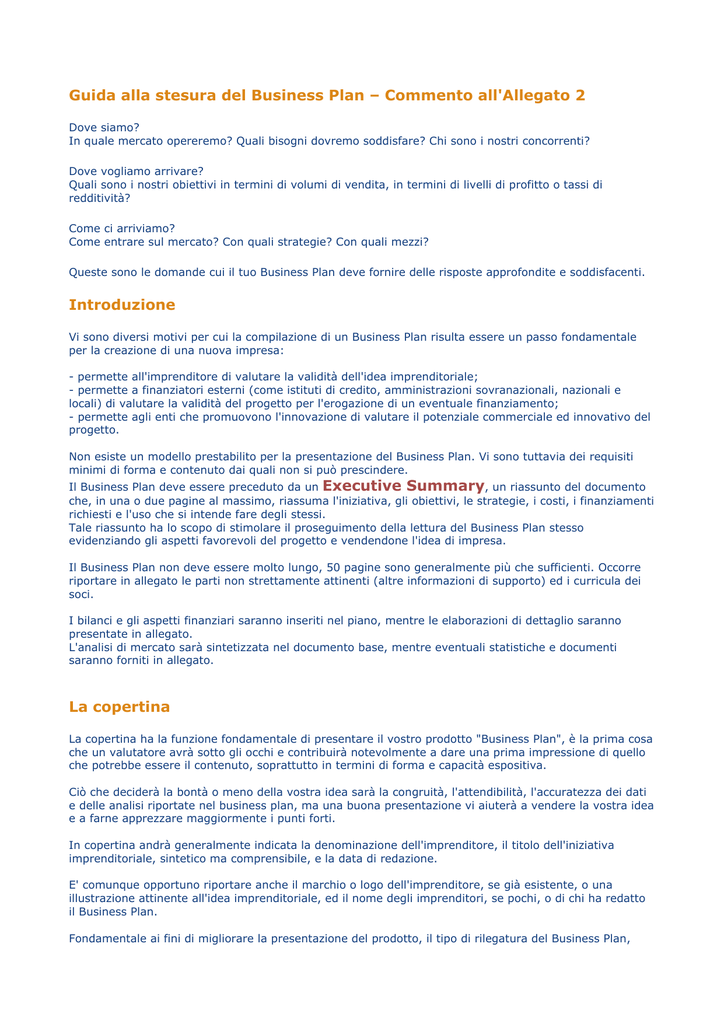 Guida alla stesura del Business Plan – Commento all'Allegato 2

Dove siamo?
In quale mercato opereremo? Quali bisogni dovremo soddisfare? Chi sono i nostri concorrenti?

Dove vogliamo arrivare?
Quali sono i nostri obiettivi in termini di volumi di vendita, in termini di livelli di profitto o tassi di redditività?

Come ci arriviamo?
Come entrare sul mercato? Con quali strategie? Con quali mezzi?

Queste sono le domande cui il tuo Business Plan deve fornire delle risposte approfondite e soddisfacenti.

Introduzione

Vi sono diversi motivi per cui la compilazione di un Business Plan risulta essere un passo fondamentale per la creazione di una nuova impresa:

- permette all'imprenditore di valutare la validità dell'idea imprenditoriale;
- permette a finanziatori esterni (come istituti di credito, amministrazioni sovranazionali, nazionali e locali) di valutare la validità del progetto per l'erogazione di un eventuale finanziamento;
- permette agli enti che promuovono l'innovazione di valutare il potenziale commerciale ed innovativo del progetto.

Non esiste un modello prestabilito per la presentazione del Business Plan. Vi sono tuttavia dei requisiti minimi di forma e contenuto dai quali non si può prescindere.
Il Business Plan deve essere preceduto da un Executive Summary, un riassunto del documento che, in una o due pagine al massimo, riassuma l'iniziativa, gli obiettivi, le strategie, i costi, i finanziamenti richiesti e l'uso che si intende fare degli stessi.
Tale riassunto ha lo scopo di stimolare il proseguimento della lettura del Business Plan stesso evidenziando gli aspetti favorevoli del progetto e vendendone l'idea di impresa.

Il Business Plan non deve essere molto lungo, 50 pagine sono generalmente più che sufficienti. Occorre riportare in allegato le parti non strettamente attinenti (altre informazioni di supporto) ed i curricula dei soci.

I bilanci e gli aspetti finanziari saranno inseriti nel piano, mentre le elaborazioni di dettaglio saranno presentate in allegato.
L'analisi di mercato sarà sintetizzata nel documento base, mentre eventuali statistiche e documenti saranno forniti in allegato.

La copertina

La copertina ha la funzione fondamentale di presentare il vostro prodotto "Business Plan", è la prima cosa che un valutatore avrà sotto gli occhi e contribuirà notevolmente a dare una prima impressione di quello che potrebbe essere il contenuto, soprattutto in termini di forma e capacità espositiva.

Ciò che deciderà la bontà o meno della vostra idea sarà la congruità, l'attendibilità, l'accuratezza dei dati e delle analisi riportate nel business plan, ma una buona presentazione vi aiuterà a vendere la vostra idea e a farne apprezzare maggiormente i punti forti.

In copertina andrà generalmente indicata la denominazione dell'imprenditore, il titolo dell'iniziativa imprenditoriale, sintetico ma comprensibile, e la data di redazione.

E' comunque opportuno riportare anche il marchio o logo dell'imprenditore, se già esistente, o una illustrazione attinente all'idea imprenditoriale, ed il nome degli imprenditori, se pochi, o di chi ha redatto il Business Plan.

Fondamentale ai fini di migliorare la presentazione del prodotto, il tipo di rilegatura del Business Plan,